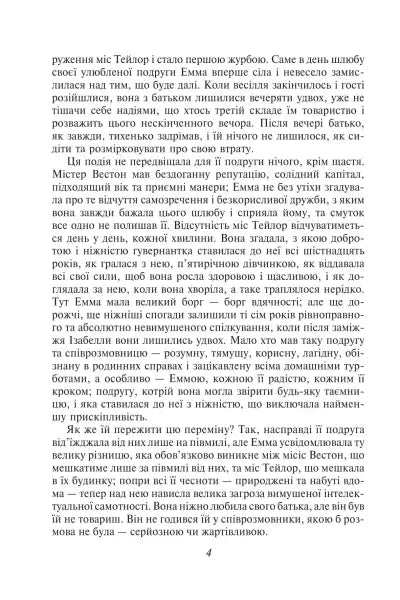 руження міс Тейлор і стало першою журбою. Саме в день шлюбу своєї улюбленої подруги Емма вперше сіла і невесело замислилася над тим, що буде далі. Коли весілля закінчилось і гості розійшлися, вона з батьком лишилися вечеряти удвох, уже не тішачи себе надіями, що хтось третій складе їм товариство і розважить цього нескінченного вечора. Після вечері батько, як завжди, тихенько задрімав, і їй нічого не лишилося, як сидіти та розмірковувати про свою втрату.

Ця подія не передвіщала для її подруги нічого, крім щастя. Містер Вестон мав бездоганну репутацію, солідний капітал, підходящий вік та приємні манери; Емма не без утіхи згадувала про те відчуття самозречення і безкорисливої дружби, з яким вона завжди бажала цього шлюбу і сприяла йому, та смуток все одно не полишав її. Відсутність міс Тейлор відчуватиметься день у день, кожної хвилини. Вона згадала, з якою добротою і ніжністю гувернантка ставилася до неї всі шістнадцять років, як гралася з нею, п'ятирічною дівчинкою, як віддавала всі свої сили, щоб вона росла здоровою і щасливою, і як доглядала за нею, коли вона хворіла, а таке траплялося нерідко. Тут Емма мала великий борг — борг вдячності; але ще дорожчі, ще ніжніші спогади залишили ті сім років рівноправного та абсолютно невимушеного спілкування, коли після заміжжя Ізабелли вони лишились удвох. Мало хто мав таку подругу та співрозмовницю — розумну, тямущу, корисну, лагідну, обізнану в родинних справах і зацікавлену всіма домашніми турботами, а особливо — Еммою, кожною її радістю, кожним її кроком; подругу, котрій вона могла звірити будь-яку таємницю, і яка ставилася до неї з ніжністю, що виключала найменшу прискіпливість.

Як же їй пережити цю переміну? Так, насправді її подруга від'їжджала від них лише на півмилі, але Емма усвідомлювала ту велику різницю, яка обов'язково виникне між місіс Вестон, що мешкатиме лише за півмилі від них, та міс Тейлор, що мешкала в їх будинку; попри всі її чесноти — природжені та набуті вдома — тепер над нею нависла велика загроза вимушеної інтелектуальної самотності. Вона ніжно любила свого батька, але він був їй не товариш. Він не годився їй у співрозмовники, якою б розмова не була — серйозною чи жартівливою.

4